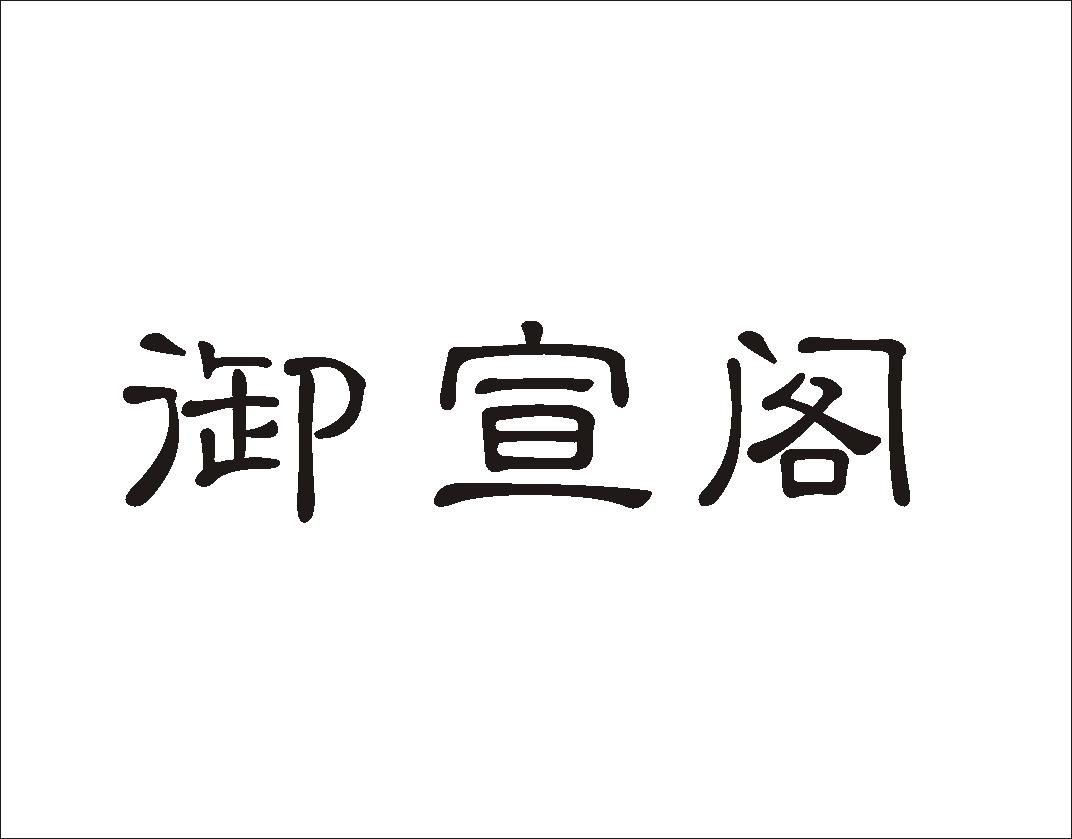 御宣阁